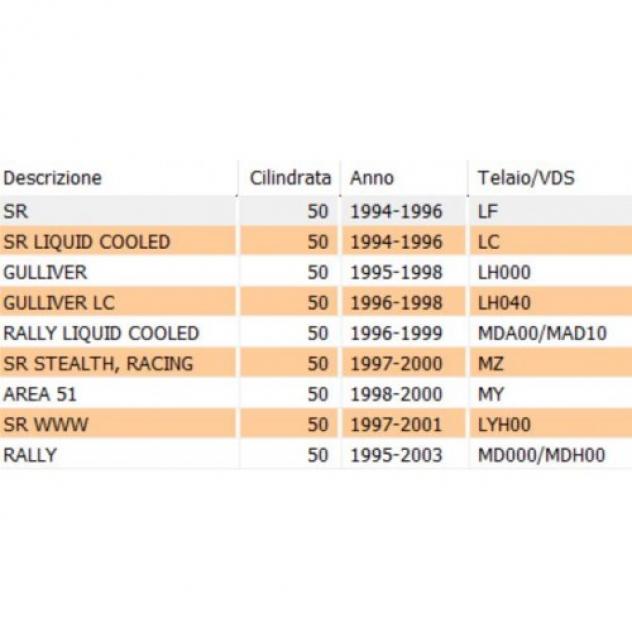 | Descrizione | Cilindrata | Anno | Telaio/VDS |
|---|---|---|---|
| SR | 50 | 1994-1996 | LF |
| SR LIQUID COOLED | 50 | 1994-1996 | LC |
| GULLIVER | 50 | 1995-1998 | LH000 |
| GULLIVER LC | 50 | 1996-1998 | LH040 |
| RALLY LIQUID COOLED | 50 | 1996-1999 | MDA00/MAD10 |
| SR STEALTH, RACING | 50 | 1997-2000 | MZ |
| AREA 51 | 50 | 1998-2000 | MY |
| SR WWW | 50 | 1997-2001 | LYH00 |
| RALLY | 50 | 1995-2003 | MD000/MDH00 |